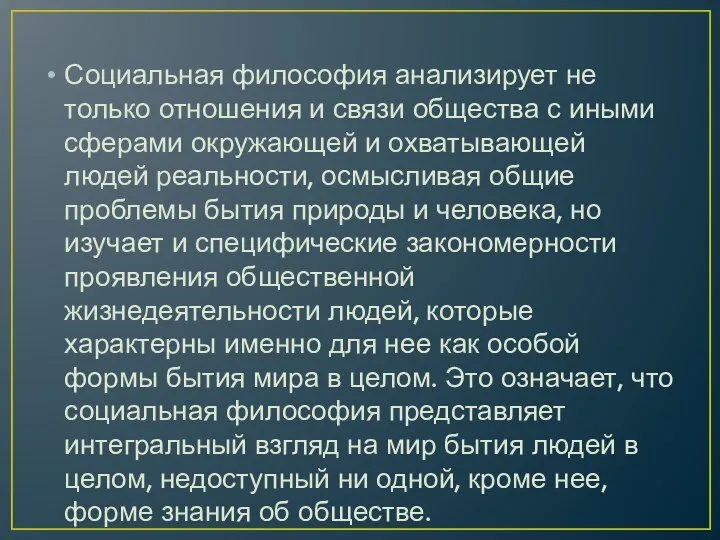 • Социальная философия анализирует не только отношения и связи общества с иными сферами окружающей и охватывающей людей реальности, осмысливая общие проблемы бытия природы и человека, но изучает и специфические закономерности проявления общественной жизнедеятельности людей, которые характерны именно для нее как особой формы бытия мира в целом. Это означает, что социальная философия представляет интегральный взгляд на мир бытия людей в целом, недоступный ни одной, кроме нее, форме знания об обществе.